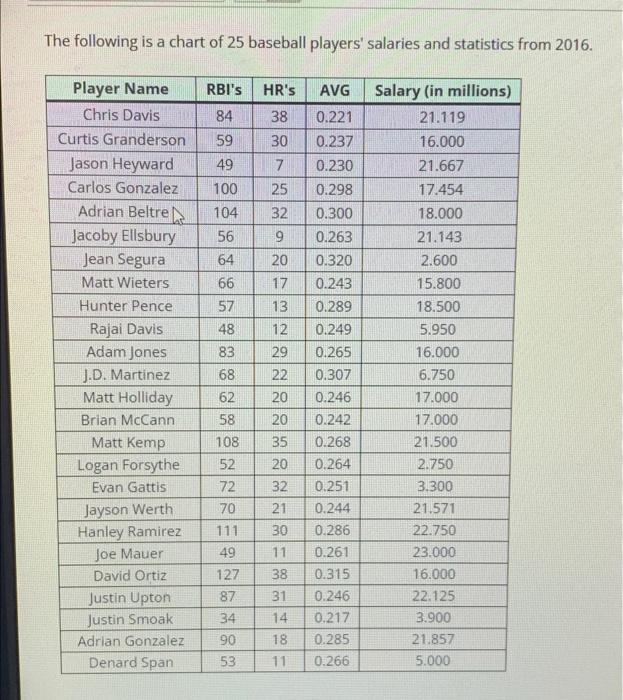 The following is a chart of 25 baseball players' salaries and statistics from 2016.

| Player Name | RBI's | HR's | AVG | Salary (in millions) |
|---|---|---|---|---|
| Chris Davis | 84 | 38 | 0.221 | 21.119 |
| Curtis Granderson | 59 | 30 | 0.237 | 16.000 |
| Jason Heyward | 49 | 7 | 0.230 | 21.667 |
| Carlos Gonzalez | 100 | 25 | 0.298 | 17.454 |
| Adrian Beltre | 104 | 32 | 0.300 | 18.000 |
| Jacoby Ellsbury | 56 | 9 | 0.263 | 21.143 |
| Jean Segura | 64 | 20 | 0.320 | 2.600 |
| Matt Wieters | 66 | 17 | 0.243 | 15.800 |
| Hunter Pence | 57 | 13 | 0.289 | 18.500 |
| Rajai Davis | 48 | 12 | 0.249 | 5.950 |
| Adam Jones | 83 | 29 | 0.265 | 16.000 |
| J.D. Martinez | 68 | 22 | 0.307 | 6.750 |
| Matt Holliday | 62 | 20 | 0.246 | 17.000 |
| Brian McCann | 58 | 20 | 0.242 | 17.000 |
| Matt Kemp | 108 | 35 | 0.268 | 21.500 |
| Logan Forsythe | 52 | 20 | 0.264 | 2.750 |
| Evan Gattis | 72 | 32 | 0.251 | 3.300 |
| Jayson Werth | 70 | 21 | 0.244 | 21.571 |
| Hanley Ramirez | 111 | 30 | 0.286 | 22.750 |
| Joe Mauer | 49 | 11 | 0.261 | 23.000 |
| David Ortiz | 127 | 38 | 0.315 | 16.000 |
| Justin Upton | 87 | 31 | 0.246 | 22.125 |
| Justin Smoak | 34 | 14 | 0.217 | 3.900 |
| Adrian Gonzalez | 90 | 18 | 0.285 | 21.857 |
| Denard Span | 53 | 11 | 0.266 | 5.000 |